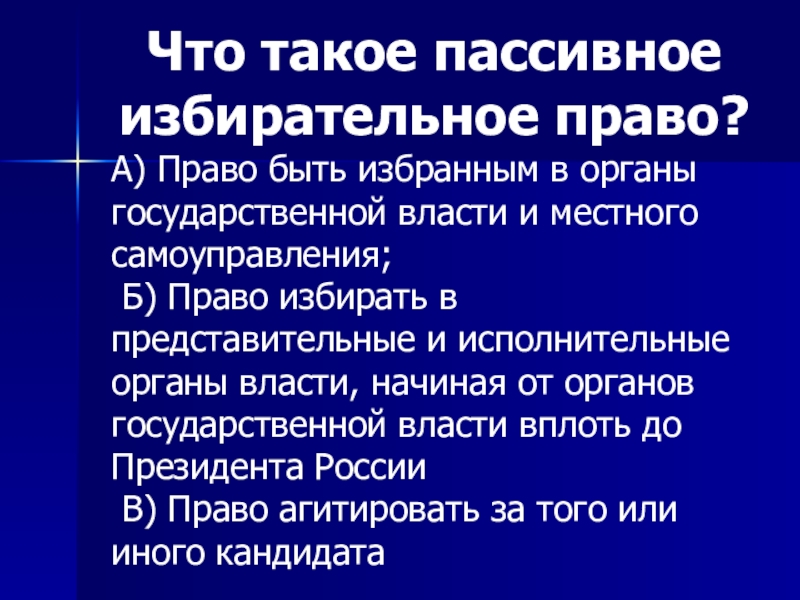 Что такое пассивное избирательное право?

А) Право быть избранным в органы государственной власти и местного самоуправления;

Б) Право избирать в представительные и исполнительные органы власти, начиная от органов государственной власти вплоть до Президента России

В) Право агитировать за того или иного кандидата